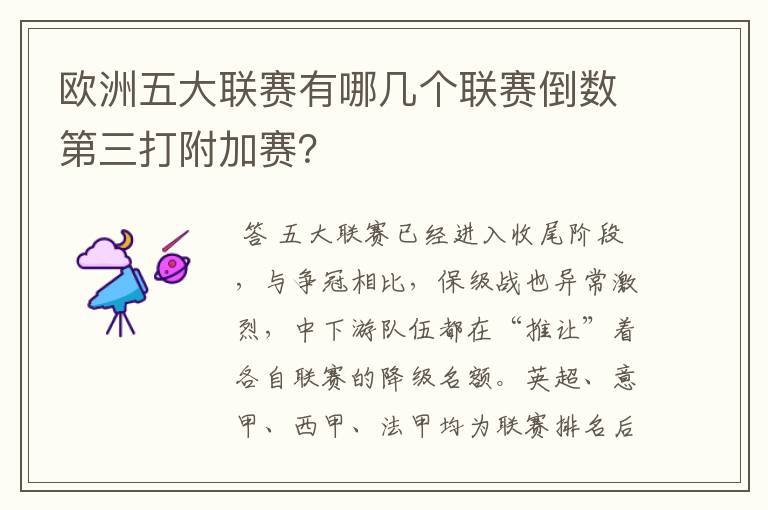 欧洲五大联赛有哪几个联赛倒数第三打附加赛?

答 五大联赛已经进入收尾阶段，与争冠相比，保级战也异常激烈，中下游队伍都在“推让”着各自联赛的降级名额。英超、意甲、西甲、法甲均为联赛排名后